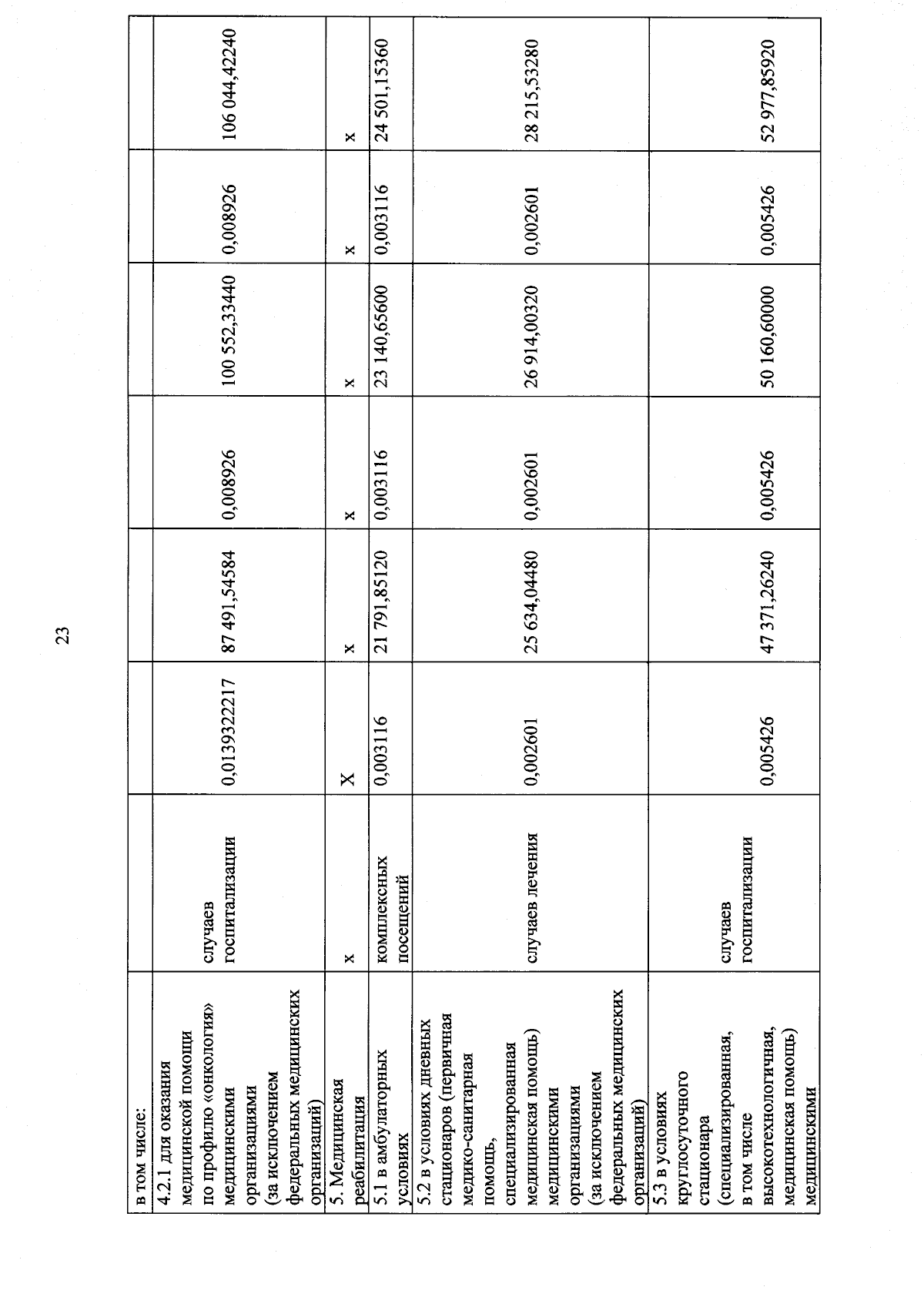 23

| в том числе: | | | | | | | |
|---|---|---|---|---|---|---|---|
| 4.2.1 для оказания медицинской помощи по профилю «онкология» медицинскими организациями (за исключением федеральных медицинских организаций) | случаев госпитализации | 0,0139322217 | 87 491,54584 | 0,008926 | 100 552,33440 | 0,008926 | 106 044,42240 |
| 5. Медицинская реабилитация | х | Х | х | х | х | х | х |
| 5.1 в амбулаторных условиях | комплексных посещений | 0,003116 | 21 791,85120 | 0,003116 | 23 140,65600 | 0,003116 | 24 501,15360 |
| 5.2 в условиях дневных стационаров (первичная медико-санитарная помощь, специализированная медицинская помощь) медицинскими организациями (за исключением федеральных медицинских организаций) | случаев лечения | 0,002601 | 25 634,04480 | 0,002601 | 26 914,00320 | 0,002601 | 28 215,53280 |
| 5.3 в условиях круглосуточного стационара (специализированная, в том числе высокотехнологичная, медицинская помощь) медицинскими | случаев госпитализации | 0,005426 | 47 371,26240 | 0,005426 | 50 160,60000 | 0,005426 | 52 977,85920 |